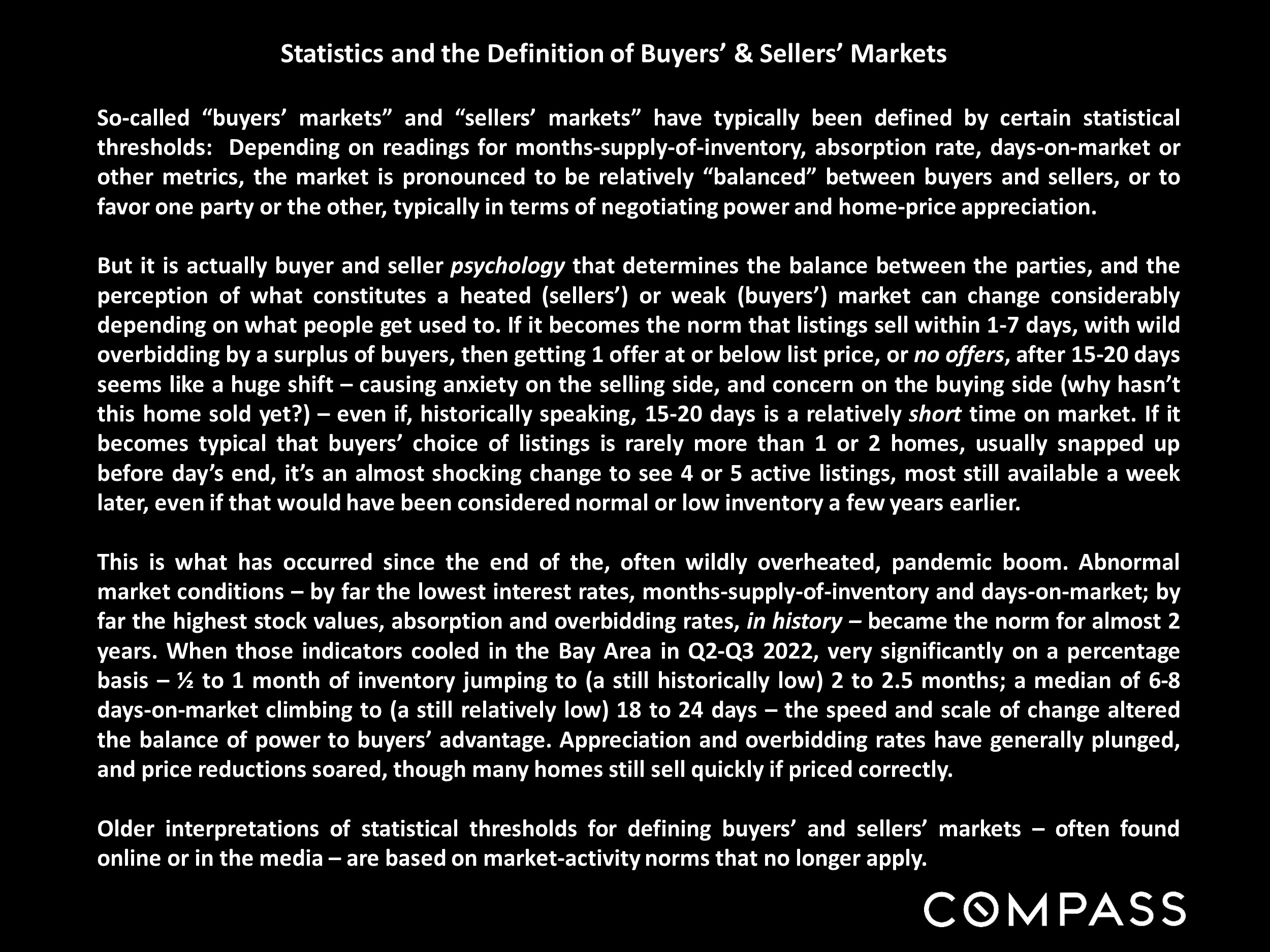 Statistics and the Definition of Buyers' & Sellers' Markets

So-called "buyers' markets" and "sellers' markets" have typically been defined by certain statistical thresholds: Depending on readings for months-supply-of-inventory, absorption rate, days-on-market or other metrics, the market is pronounced to be relatively "balanced" between buyers and sellers, or to favor one party or the other, typically in terms of negotiating power and home-price appreciation.

But it is actually buyer and seller psychology that determines the balance between the parties, and the perception of what constitutes a heated (sellers') or weak (buyers') market can change considerably depending on what people get used to. If it becomes the norm that listings sell within 1-7 days, with wild overbidding by a surplus of buyers, then getting 1 offer at or below list price, or no offers, after 15-20 days seems like a huge shift – causing anxiety on the selling side, and concern on the buying side (why hasn't this home sold yet?) – even if, historically speaking, 15-20 days is a relatively short time on market. If it becomes typical that buyers' choice of listings is rarely more than 1 or 2 homes, usually snapped up before day's end, it's an almost shocking change to see 4 or 5 active listings, most still available a week later, even if that would have been considered normal or low inventory a few years earlier.

This is what has occurred since the end of the, often wildly overheated, pandemic boom. Abnormal market conditions – by far the lowest interest rates, months-supply-of-inventory and days-on-market; by far the highest stock values, absorption and overbidding rates, in history – became the norm for almost 2 years. When those indicators cooled in the Bay Area in Q2-Q3 2022, very significantly on a percentage basis – ½ to 1 month of inventory jumping to (a still historically low) 2 to 2.5 months; a median of 6-8 days-on-market climbing to (a still relatively low) 18 to 24 days – the speed and scale of change altered the balance of power to buyers' advantage. Appreciation and overbidding rates have generally plunged, and price reductions soared, though many homes still sell quickly if priced correctly.

Older interpretations of statistical thresholds for defining buyers' and sellers' markets – often found online or in the media – are based on market-activity norms that no longer apply.

COMPASS